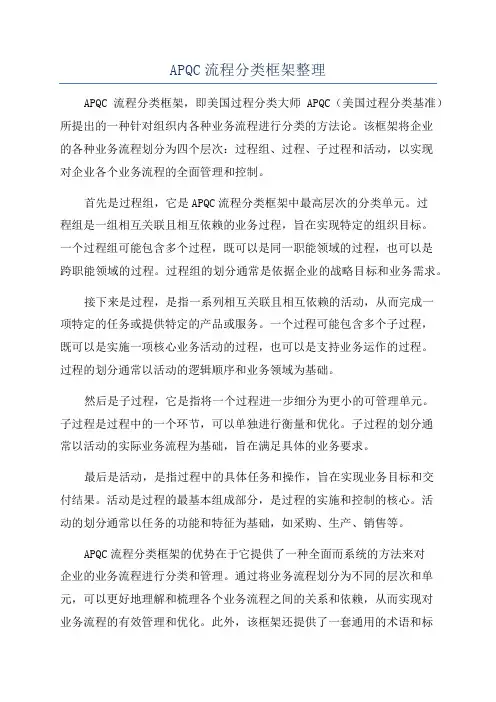 APQC 流程分类框架整理

APQC 流程分类框架，即美国过程分类大师 APQC（美国过程分类基准）所提出的一种针对组织内各种业务流程进行分类的方法论。该框架将企业的各种业务流程划分为四个层次：过程组、过程、子过程和活动，以实现对企业各个业务流程的全面管理和控制。

首先是过程组，它是 APQC 流程分类框架中最高层次的分类单元。过程组是一组相互关联且相互依赖的业务过程，旨在实现特定的组织目标。一个过程组可能包含多个过程，既可以是同一职能领域的过程，也可以是跨职能领域的过程。过程组的划分通常是依据企业的战略目标和业务需求。

接下来是过程，是指一系列相互关联且相互依赖的活动，从而完成一项特定的任务或提供特定的产品或服务。一个过程可能包含多个子过程，既可以是实施一项核心业务活动的过程，也可以是支持业务运作的过程。过程的划分通常以活动的逻辑顺序和业务领域为基础。

然后是子过程，它是指将一个过程进一步细分为更小的可管理单元。子过程是过程中的一个环节，可以单独进行衡量和优化。子过程的划分通常以活动的实际业务流程为基础，旨在满足具体的业务要求。

最后是活动，是指过程中的具体任务和操作，旨在实现业务目标和交付结果。活动是过程的最基本组成部分，是过程的实施和控制的核心。活动的划分通常以任务的功能和特征为基础，如采购、生产、销售等。

APQC 流程分类框架的优势在于它提供了一种全面而系统的方法来对企业的业务流程进行分类和管理。通过将业务流程划分为不同的层次和单元，可以更好地理解和梳理各个业务流程之间的关系和依赖，从而实现对业务流程的有效管理和优化。此外，该框架还提供了一套通用的术语和标